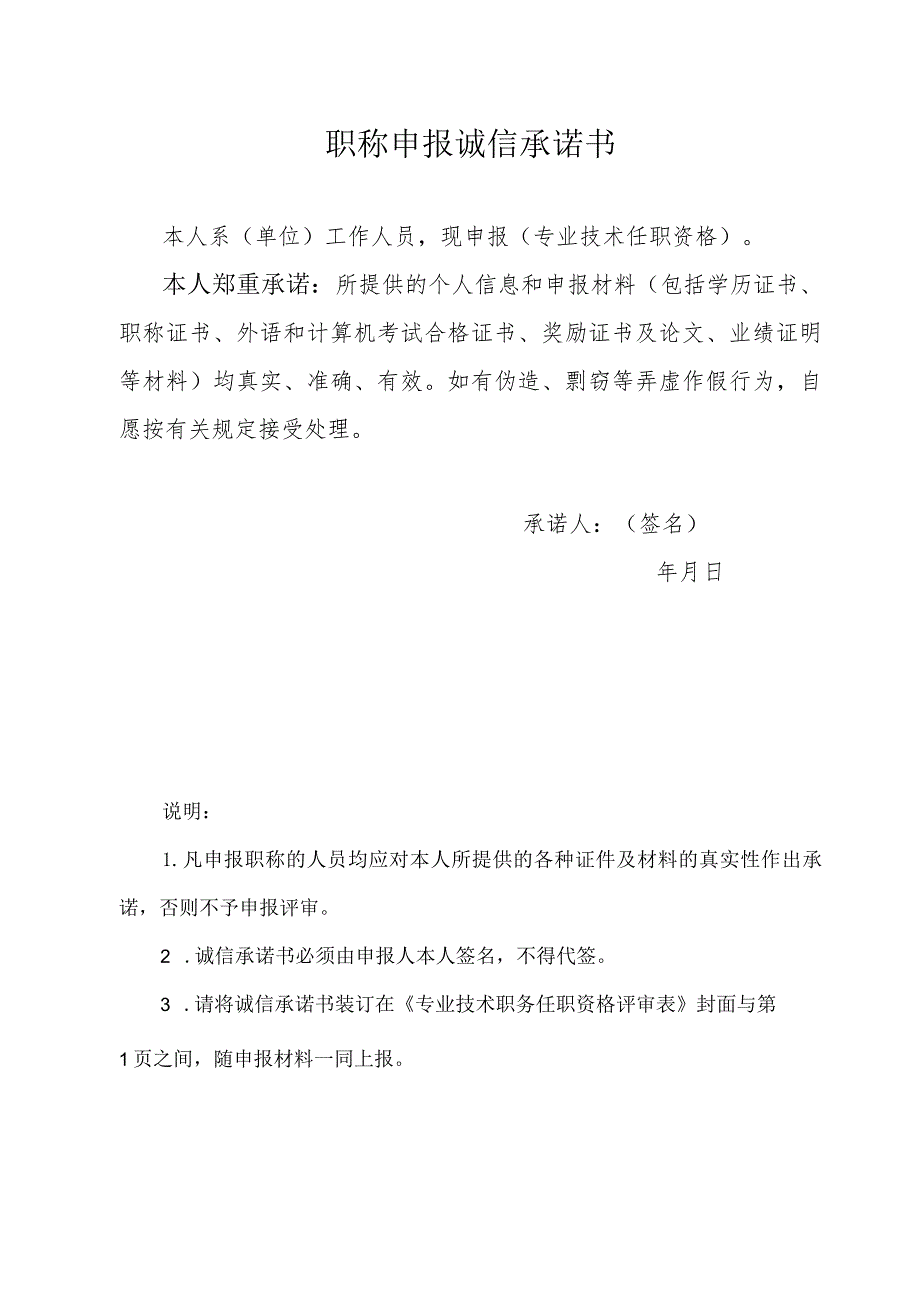 职称申报诚信承诺书

本人系（单位）工作人员，现申报（专业技术任职资格）。

本人郑重承诺：所提供的个人信息和申报材料（包括学历证书、职称证书、外语和计算机考试合格证书、奖励证书及论文、业绩证明等材料）均真实、准确、有效。如有伪造、剽窃等弄虚作假行为，自愿按有关规定接受处理。

承诺人：（签名）

年月日

说明：

1. 凡申报职称的人员均应对本人所提供的各种证件及材料的真实性作出承诺，否则不予申报评审。

2 . 诚信承诺书必须由申报人本人签名，不得代签。

3 . 请将诚信承诺书装订在《专业技术职务任职资格评审表》封面与第1页之间，随申报材料一同上报。